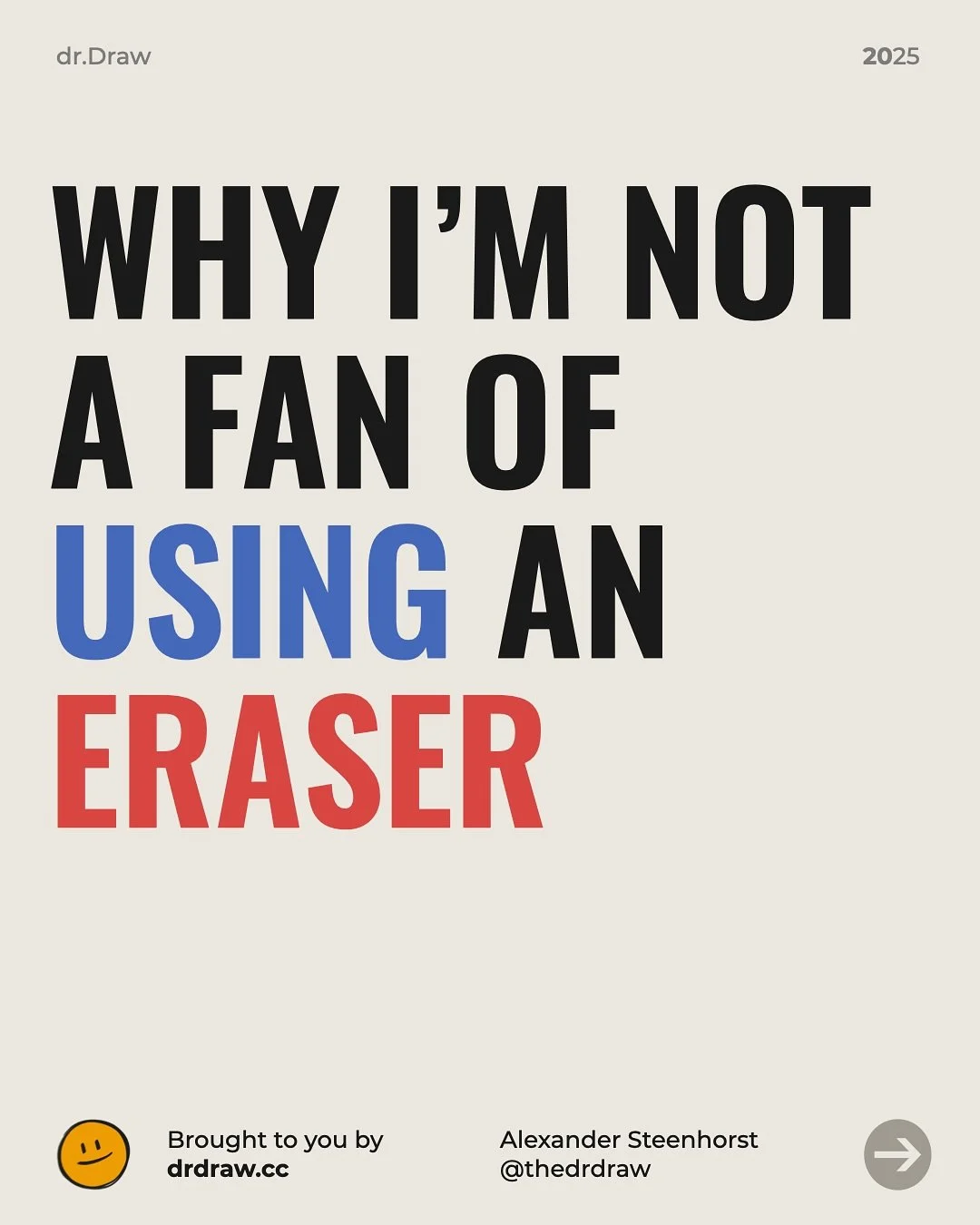 dr.Draw

2025

WHY I'M NOT A FAN OF USING AN ERASER

Brought to you by
drdraw.cc

Alexander Steenhorst
@thedrdraw